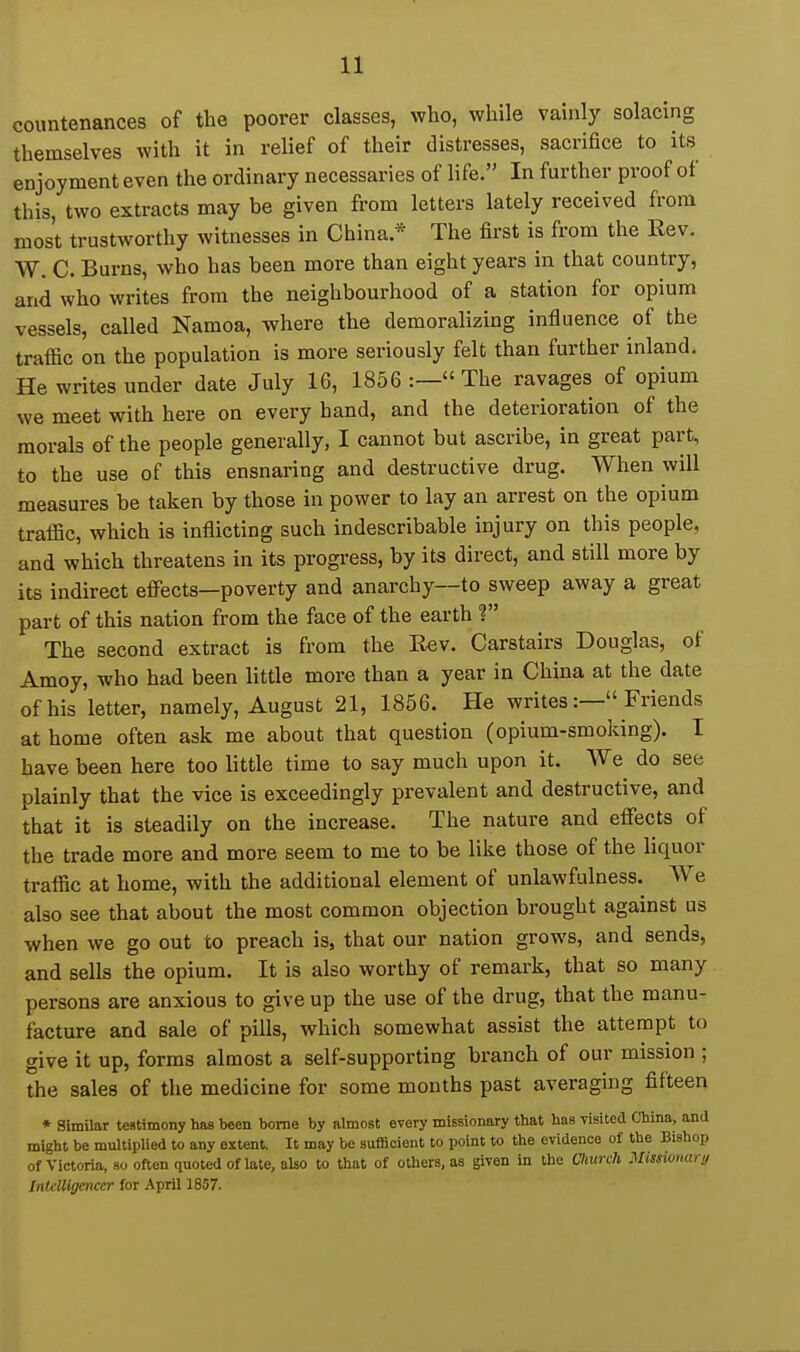 11

countenances of the poorer classes, who, while vainly solacing themselves with it in relief of their distresses, sacrifice to its enjoyment even the ordinary necessaries of life." In further proof of this, two extracts may be given from letters lately received from most trustworthy witnesses in China.* The first is from the Rev. W. C. Burns, who has been more than eight years in that country, and who writes from the neighbourhood of a station for opium vessels, called Namoa, where the demoralizing influence of the traffic on the population is more seriously felt than further inland. He writes under date July 16, 1856 :—"The ravages of opium we meet with here on every hand, and the deterioration of the morals of the people generally, I cannot but ascribe, in great part, to the use of this ensnaring and destructive drug. When will measures be taken by those in power to lay an arrest on the opium traffic, which is inflicting such indescribable injury on this people, and which threatens in its progress, by its direct, and still more by its indirect effects—poverty and anarchy—to sweep away a great part of this nation from the face of the earth ?"

The second extract is from the Rev. Carstairs Douglas, of Amoy, who had been little more than a year in China at the date of his letter, namely, August 21, 1856. He writes:—"Friends at home often ask me about that question (opium-smoking). I have been here too little time to say much upon it. We do see plainly that the vice is exceedingly prevalent and destructive, and that it is steadily on the increase. The nature and effects of the trade more and more seem to me to be like those of the liquor traffic at home, with the additional element of unlawfulness. We also see that about the most common objection brought against us when we go out to preach is, that our nation grows, and sends, and sells the opium. It is also worthy of remark, that so many persons are anxious to give up the use of the drug, that the manufacture and sale of pills, which somewhat assist the attempt to give it up, forms almost a self-supporting branch of our mission ; the sales of the medicine for some months past averaging fifteen

* Similar testimony has been borne by almost every missionary that has visited China, and might be multiplied to any extent. It may be sufficient to point to the evidence of the Bishop of Victoria, so often quoted of late, also to that of others, as given in the Church Missionary Intelligencer for April 1857.